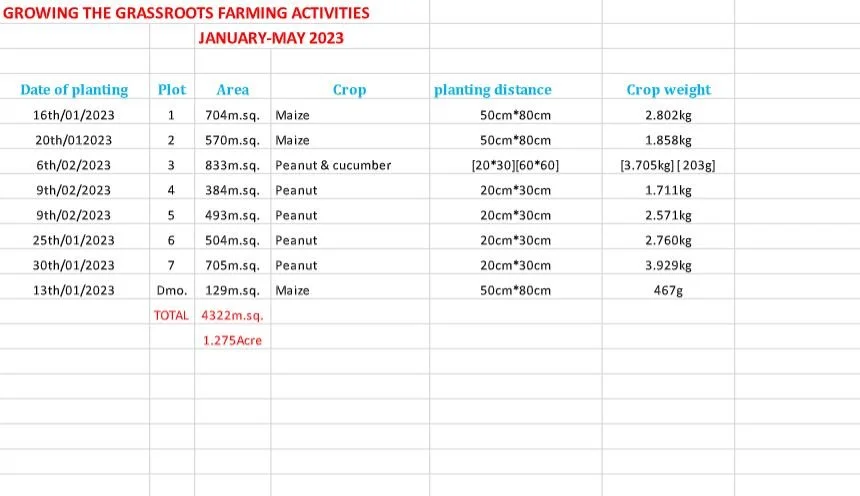 GROWING THE GRASSROOTS FARMING ACTIVITIES

JANUARY-MAY 2023

| Date of planting | Plot | Area | Crop | planting distance | Crop weight |
|---|---|---|---|---|---|
| 16th/01/2023 | 1 | 704m.sq. | Maize | 50cm*80cm | 2.802kg |
| 20th/012023 | 2 | 570m.sq. | Maize | 50cm*80cm | 1.858kg |
| 6th/02/2023 | 3 | 833m.sq. | Peanut & cucumber | [20*30][60*60] | [3.705kg] [203g] |
| 9th/02/2023 | 4 | 384m.sq. | Peanut | 20cm*30cm | 1.711kg |
| 9th/02/2023 | 5 | 493m.sq. | Peanut | 20cm*30cm | 2.571kg |
| 25th/01/2023 | 6 | 504m.sq. | Peanut | 20cm*30cm | 2.760kg |
| 30th/01/2023 | 7 | 705m.sq. | Peanut | 20cm*30cm | 3.929kg |
| 13th/01/2023 | Dmo. | 129m.sq. | Maize | 50cm*80cm | 467g |
| | TOTAL | 4322m.sq. | | | |
| | | 1.275Acre | | | |